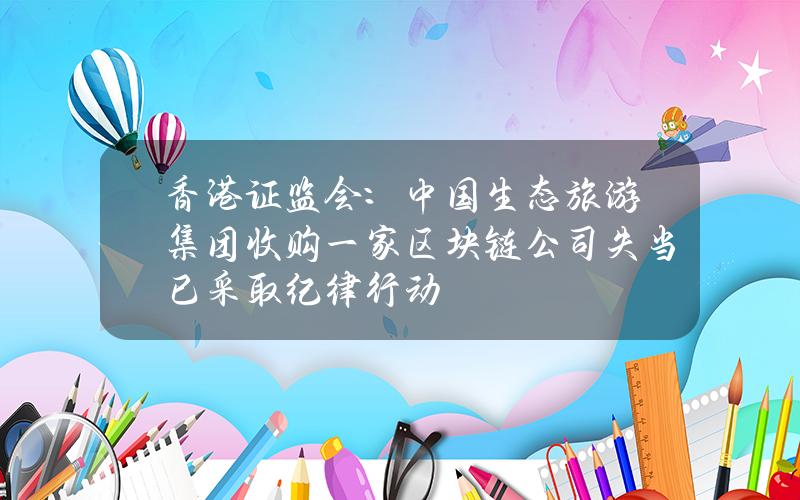 香港证监会：中国生态旅游集团收购一家区块链公司失当已采取纪律行动